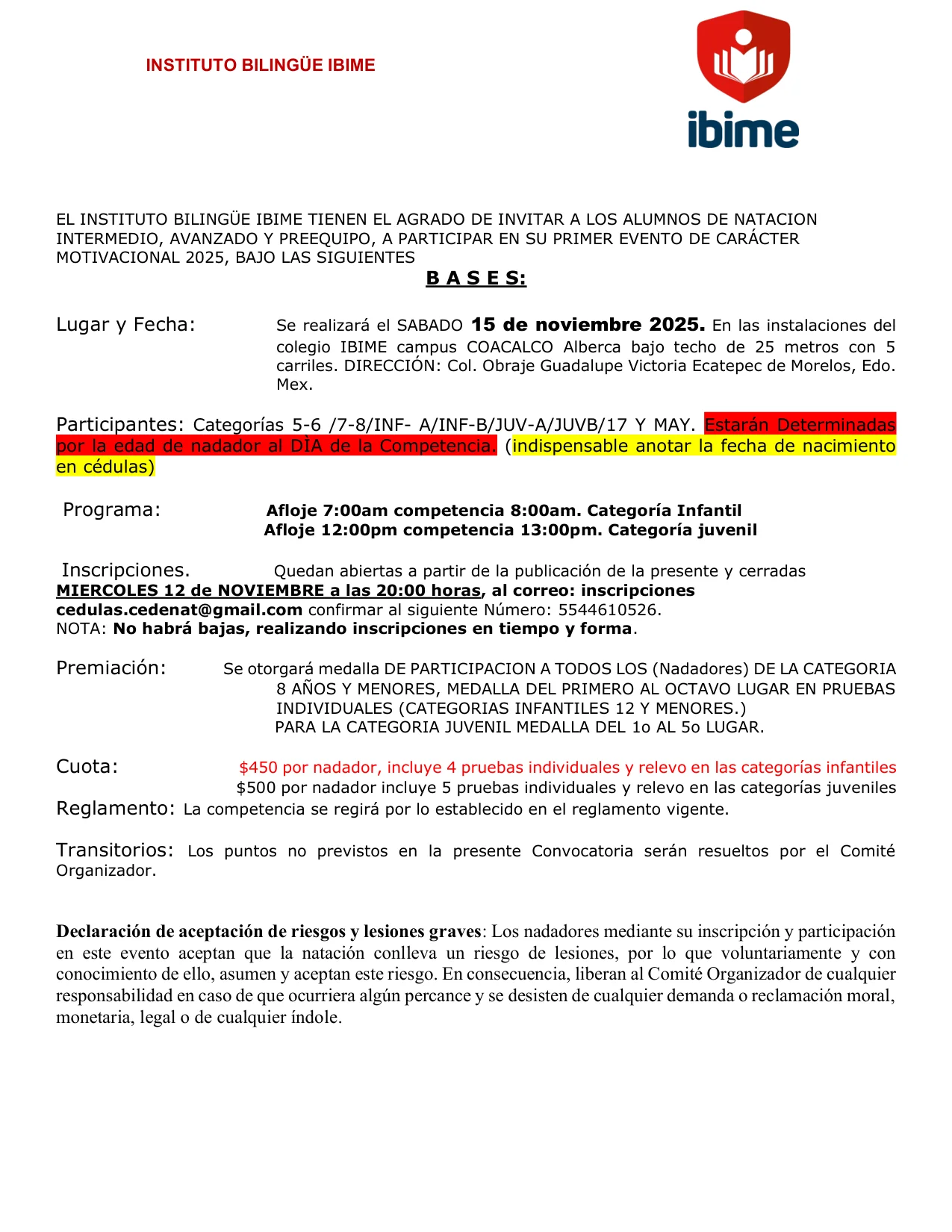 INSTITUTO BILINGÜE IBIME

ibime

EL INSTITUTO BILINGÜE IBIME TIENEN EL AGRADO DE INVITAR A LOS ALUMNOS DE NATACION INTERMEDIO, AVANZADO Y PREEQUIPO, A PARTICIPAR EN SU PRIMER EVENTO DE CARÁCTER MOTIVACIONAL 2025, BAJO LAS SIGUIENTES

B A S E S:

Lugar y Fecha: Se realizará el SABADO 15 de noviembre 2025. En las instalaciones del colegio IBIME campus COACALCO Alberca bajo techo de 25 metros con 5 carriles. DIRECCIÓN: Col. Obraje Guadalupe Victoria Ecatepec de Morelos, Edo. Mex.

Participantes: Categorías 5-6 /7-8/INF- A/INF-B/JUV-A/JUVB/17 Y MAY. Estarán Determinadas por la edad de nadador al DÌA de la Competencia. (indispensable anotar la fecha de nacimiento en cédulas)

Programa: Afloje 7:00am competencia 8:00am. Categoría Infantil
Afloje 12:00pm competencia 13:00pm. Categoría juvenil

Inscripciones. Quedan abiertas a partir de la publicación de la presente y cerradas MIERCOLES 12 de NOVIEMBRE a las 20:00 horas, al correo: inscripciones cedulas.cedenat@gmail.com confirmar al siguiente Número: 5544610526.
NOTA: No habrá bajas, realizando inscripciones en tiempo y forma.

Premiación: Se otorgará medalla DE PARTICIPACION A TODOS LOS (Nadadores) DE LA CATEGORIA 8 AÑOS Y MENORES, MEDALLA DEL PRIMERO AL OCTAVO LUGAR EN PRUEBAS INDIVIDUALES (CATEGORIAS INFANTILES 12 Y MENORES.)
PARA LA CATEGORIA JUVENIL MEDALLA DEL 1o AL 5o LUGAR.

Cuota: $450 por nadador, incluye 4 pruebas individuales y relevo en las categorías infantiles
$500 por nadador incluye 5 pruebas individuales y relevo en las categorías juveniles

Reglamento: La competencia se regirá por lo establecido en el reglamento vigente.

Transitorios: Los puntos no previstos en la presente Convocatoria serán resueltos por el Comité Organizador.

Declaración de aceptación de riesgos y lesiones graves: Los nadadores mediante su inscripción y participación en este evento aceptan que la natación conlleva un riesgo de lesiones, por lo que voluntariamente y con conocimiento de ello, asumen y aceptan este riesgo. En consecuencia, liberan al Comité Organizador de cualquier responsabilidad en caso de que ocurriera algún percance y se desisten de cualquier demanda o reclamación moral, monetaria, legal o de cualquier índole.